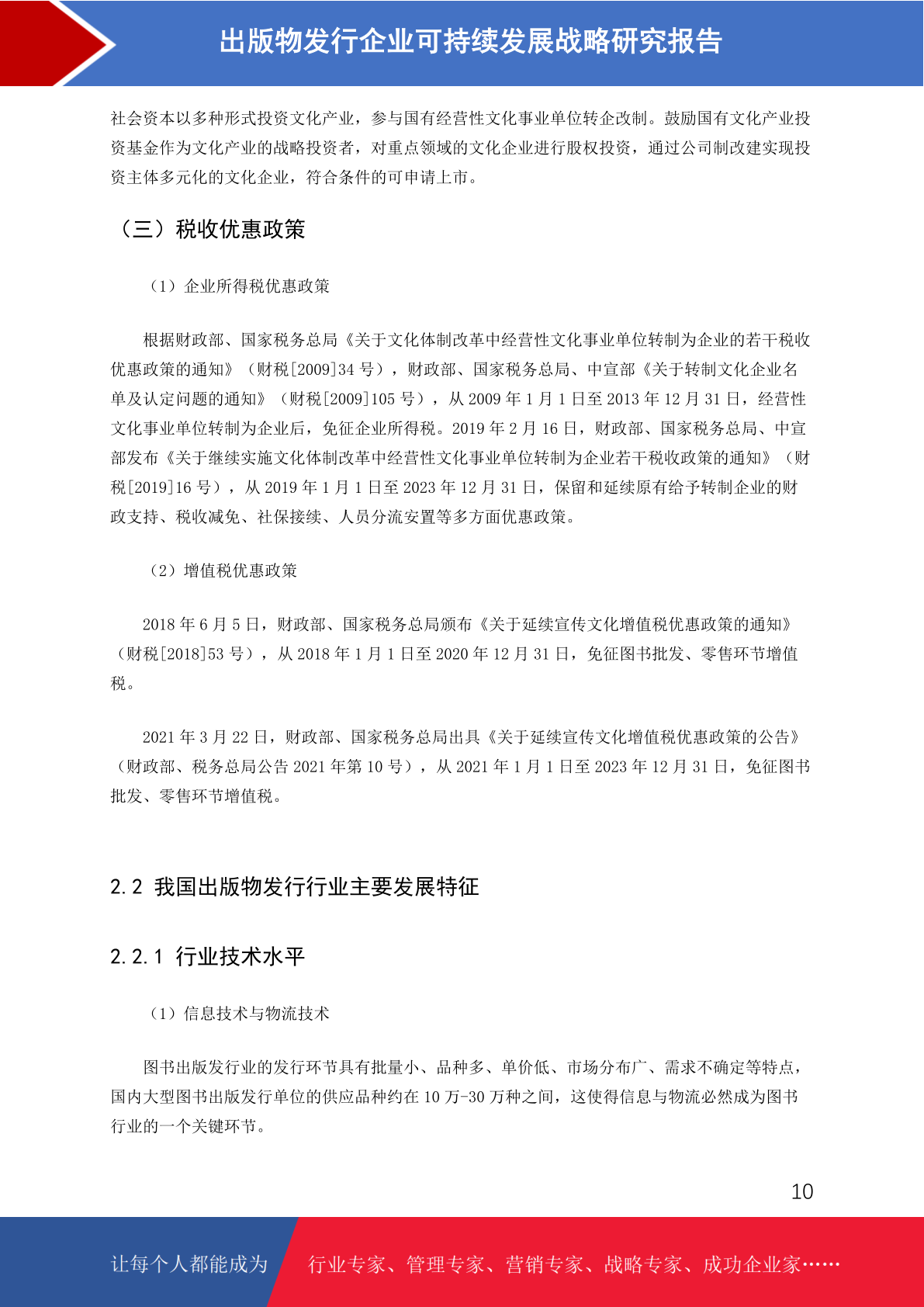 出版物发行企业可持续发展战略研究报告

社会资本以多种形式投资文化产业，参与国有经营性文化事业单位转企改制。鼓励国有文化产业投资基金作为文化产业的战略投资者，对重点领域的文化企业进行股权投资，通过公司制改建实现投资主体多元化的文化企业，符合条件的可申请上市。

（三）税收优惠政策

（1）企业所得税优惠政策

根据财政部、国家税务总局《关于文化体制改革中经营性文化事业单位转制为企业的若干税收优惠政策的通知》（财税[2009]34 号），财政部、国家税务总局、中宣部《关于转制文化企业名单及认定问题的通知》（财税[2009]105 号），从 2009 年 1 月 1 日至 2013 年 12 月 31 日，经营性文化事业单位转制为企业后，免征企业所得税。2019 年 2 月 16 日，财政部、国家税务总局、中宣部发布《关于继续实施文化体制改革中经营性文化事业单位转制为企业若干税收政策的通知》（财税[2019]16 号），从 2019 年 1 月 1 日至 2023 年 12 月 31 日，保留和延续原有给予转制企业的财政支持、税收减免、社保接续、人员分流安置等多方面优惠政策。

（2）增值税优惠政策

2018 年 6 月 5 日，财政部、国家税务总局颁布《关于延续宣传文化增值税优惠政策的通知》（财税[2018]53 号），从 2018 年 1 月 1 日至 2020 年 12 月 31 日，免征图书批发、零售环节增值税。

2021 年 3 月 22 日，财政部、国家税务总局出具《关于延续宣传文化增值税优惠政策的公告》（财政部、税务总局公告 2021 年第 10 号），从 2021 年 1 月 1 日至 2023 年 12 月 31 日，免征图书批发、零售环节增值税。

2.2 我国出版物发行行业主要发展特征

2.2.1 行业技术水平

（1）信息技术与物流技术

图书出版发行业的发行环节具有批量小、品种多、单价低、市场分布广、需求不确定等特点，国内大型图书出版发行单位的供应品种约在 10 万-30 万种之间，这使得信息与物流必然成为图书行业的一个关键环节。

10

让每个人都能成为 行业专家、管理专家、营销专家、战略专家、成功企业家……